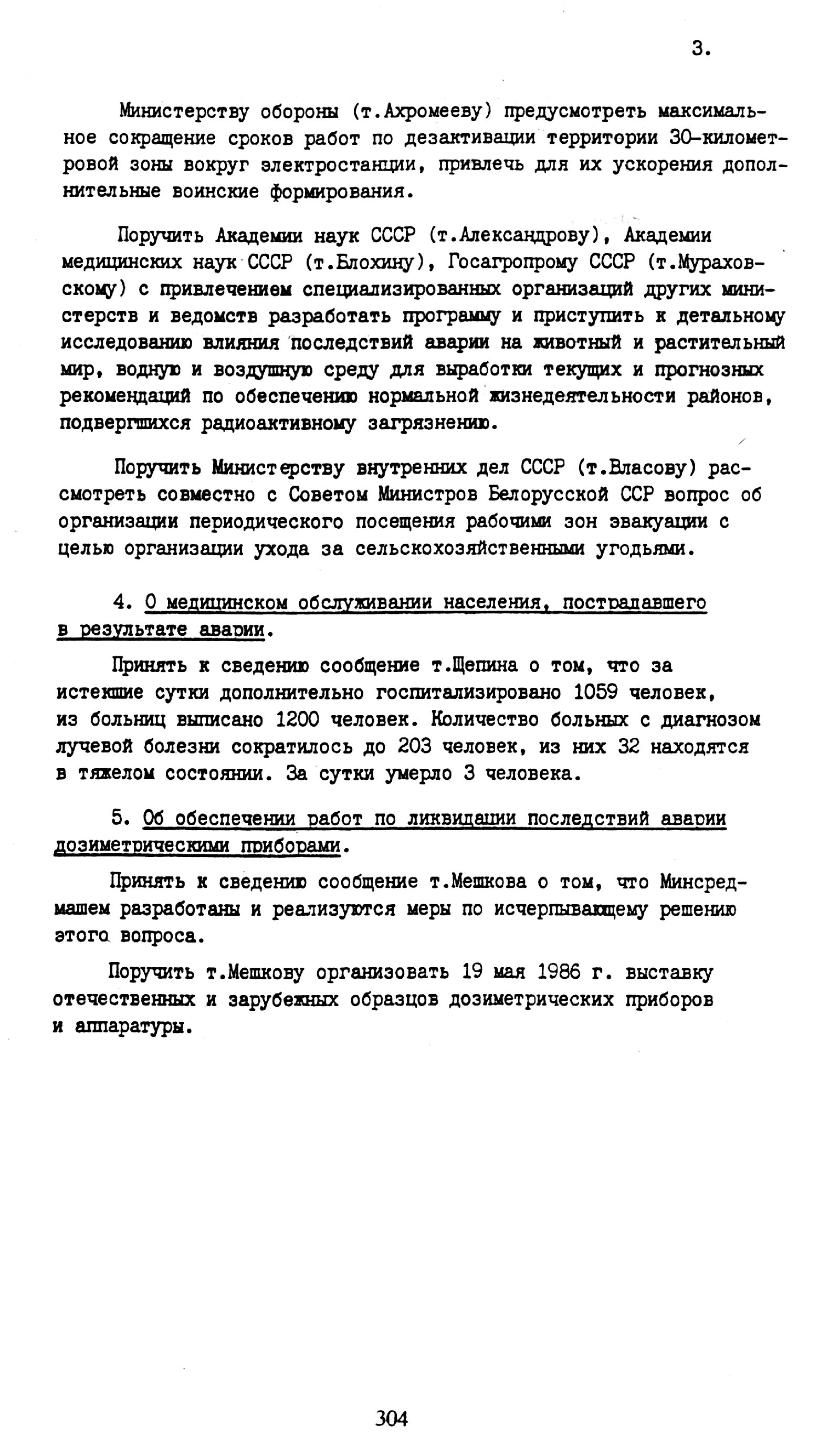 3.

Министерству обороны (т.Ахромееву) предусмотреть максимальное сокращение сроков работ по дезактивации территории 30-километровой зоны вокруг электростанции, привлечь для их ускорения дополнительные воинские формирования.

Поручить Академии наук СССР (т.Александрову), Академии медицинских наук СССР (т.Блохину), Госагропрому СССР (т.Мураховскому) с привлечением специализированных организаций других министерств и ведомств разработать программу и приступить к детальному исследованию влияния последствий аварии на животный и растительный мир, водную и воздушную среду для выработки текущих и прогнозных рекомендаций по обеспечению нормальной жизнедеятельности районов, подвергшихся радиоактивному загрязнению.

Поручить Министерству внутренних дел СССР (т.Власову) рассмотреть совместно с Советом Министров Белорусской ССР вопрос об организации периодического посещения рабочими зон эвакуации с целью организации ухода за сельскохозяйственными угодьями.

4. О медицинском обслуживании населения, пострадавшего в результате аварии.

Принять к сведению сообщение т.Щепина о том, что за истекшие сутки дополнительно госпитализировано 1059 человек, из больниц выписано 1200 человек. Количество больных с диагнозом лучевой болезни сократилось до 203 человек, из них 32 находятся в тяжелом состоянии. За сутки умерло 3 человека.

5. Об обеспечении работ по ликвидации последствий аварии дозиметрическими приборами.

Принять к сведению сообщение т.Мешкова о том, что Минсредмашем разработаны и реализуются меры по исчерпывающему решению этого вопроса.

Поручить т.Мешкову организовать 19 мая 1986 г. выставку отечественных и зарубежных образцов дозиметрических приборов и аппаратуры.

304